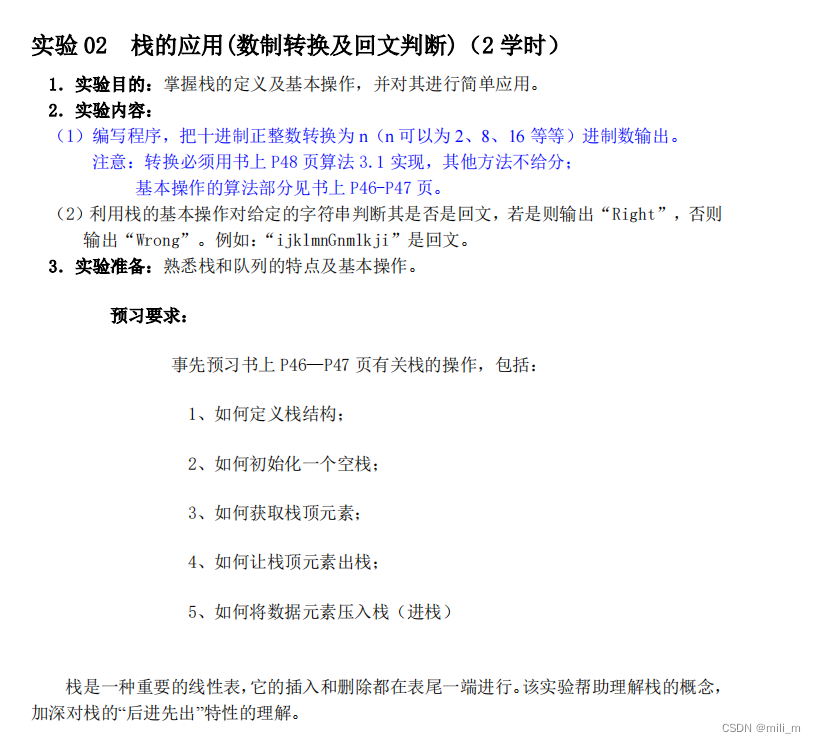 实验 02　栈的应用(数制转换及回文判断)（2 学时）

1. 实验目的：掌握栈的定义及基本操作，并对其进行简单应用。

2. 实验内容：

（1）编写程序，把十进制正整数转换为 n（n 可以为 2、8、16 等等）进制数输出。

注意：转换必须用书上 P48 页算法 3.1 实现，其他方法不给分；

基本操作的算法部分见书上 P46-P47 页。

（2）利用栈的基本操作对给定的字符串判断其是否是回文，若是则输出“Right”，否则输出“Wrong”。例如：“ijklmnGnmlkji”是回文。

3. 实验准备：熟悉栈和队列的特点及基本操作。

预习要求：

事先预习书上 P46—P47 页有关栈的操作，包括：

1、如何定义栈结构；

2、如何初始化一个空栈；

3、如何获取栈顶元素；

4、如何让栈顶元素出栈；

5、如何将数据元素压入栈（进栈）

栈是一种重要的线性表，它的插入和删除都在表尾一端进行。该实验帮助理解栈的概念，加深对栈的“后进先出”特性的理解。

CSDN @mili_m